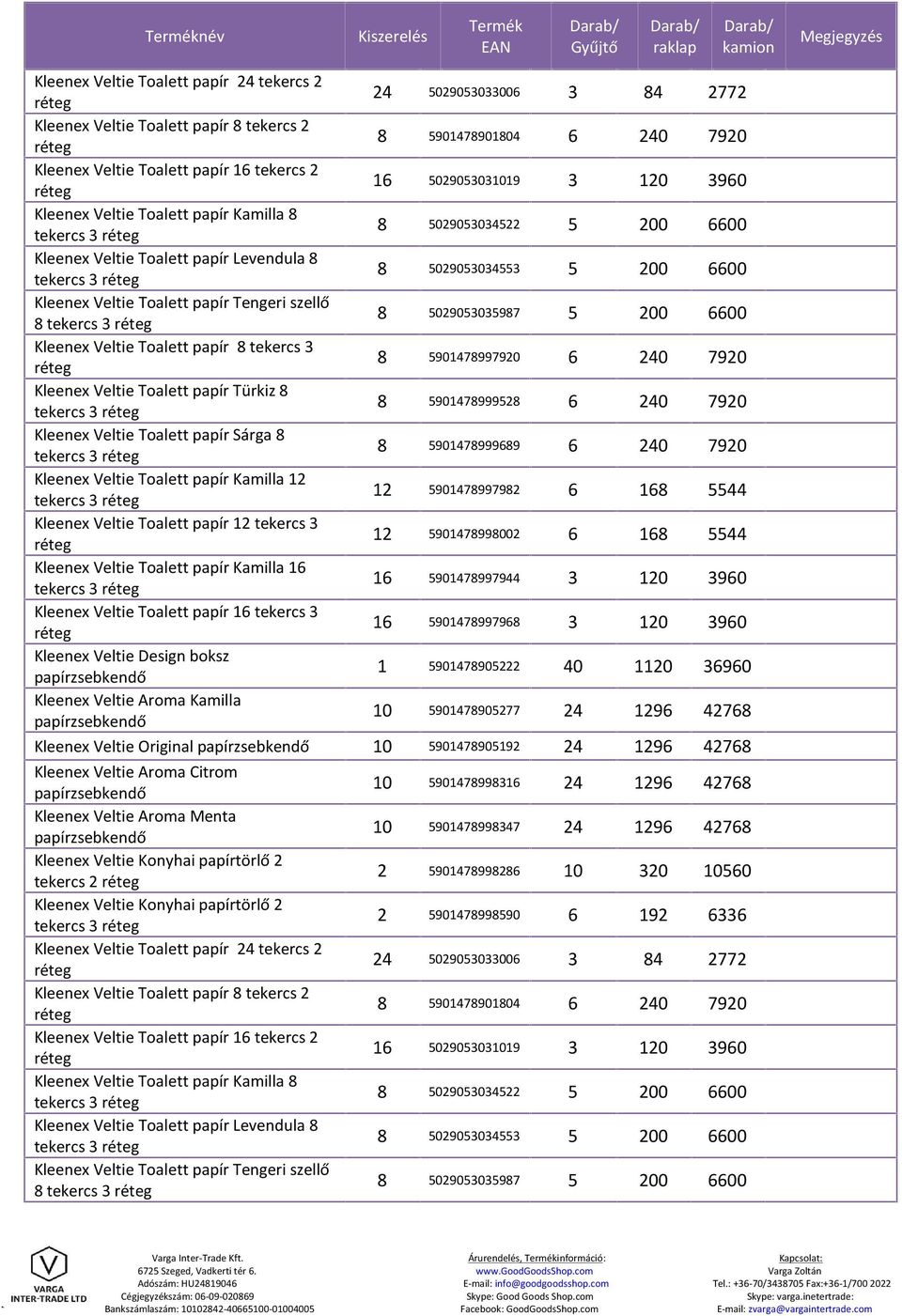 | Terméknév | Kiszerelés | Termék EAN | Darab/ Gyűjtő | Darab/ raklap | Darab/ kamion | Megjegyzés |
|---|---|---|---|---|---|---|
| Kleenex Veltie Toalett papír 24 tekercs 2 réteg | 24 | 5029053033006 | 3 | 84 | 2772 | |
| Kleenex Veltie Toalett papír 8 tekercs 2 réteg | 8 | 5901478901804 | 6 | 240 | 7920 | |
| Kleenex Veltie Toalett papír 16 tekercs 2 réteg | 16 | 5029053031019 | 3 | 120 | 3960 | |
| Kleenex Veltie Toalett papír Kamilla 8 tekercs 3 réteg | 8 | 5029053034522 | 5 | 200 | 6600 | |
| Kleenex Veltie Toalett papír Levendula 8 tekercs 3 réteg | 8 | 5029053034553 | 5 | 200 | 6600 | |
| Kleenex Veltie Toalett papír Tengeri szellő 8 tekercs 3 réteg | 8 | 5029053035987 | 5 | 200 | 6600 | |
| Kleenex Veltie Toalett papír 8 tekercs 3 réteg | 8 | 5901478997920 | 6 | 240 | 7920 | |
| Kleenex Veltie Toalett papír Türkiz 8 tekercs 3 réteg | 8 | 5901478999528 | 6 | 240 | 7920 | |
| Kleenex Veltie Toalett papír Sárga 8 tekercs 3 réteg | 8 | 5901478999689 | 6 | 240 | 7920 | |
| Kleenex Veltie Toalett papír Kamilla 12 tekercs 3 réteg | 12 | 5901478997982 | 6 | 168 | 5544 | |
| Kleenex Veltie Toalett papír 12 tekercs 3 réteg | 12 | 5901478998002 | 6 | 168 | 5544 | |
| Kleenex Veltie Toalett papír Kamilla 16 tekercs 3 réteg | 16 | 5901478997944 | 3 | 120 | 3960 | |
| Kleenex Veltie Toalett papír 16 tekercs 3 réteg | 16 | 5901478997968 | 3 | 120 | 3960 | |
| Kleenex Veltie Design boksz papírzsebkendő | 1 | 5901478905222 | 40 | 1120 | 36960 | |
| Kleenex Veltie Aroma Kamilla papírzsebkendő | 10 | 5901478905277 | 24 | 1296 | 42768 | |
| Kleenex Veltie Original papírzsebkendő | 10 | 5901478905192 | 24 | 1296 | 42768 | |
| Kleenex Veltie Aroma Citrom papírzsebkendő | 10 | 5901478998316 | 24 | 1296 | 42768 | |
| Kleenex Veltie Aroma Menta papírzsebkendő | 10 | 5901478998347 | 24 | 1296 | 42768 | |
| Kleenex Veltie Konyhai papírtörlő 2 tekercs 2 réteg | 2 | 5901478998286 | 10 | 320 | 10560 | |
| Kleenex Veltie Konyhai papírtörlő 2 tekercs 3 réteg | 2 | 5901478998590 | 6 | 192 | 6336 | |
| Kleenex Veltie Toalett papír 24 tekercs 2 réteg | 24 | 5029053033006 | 3 | 84 | 2772 | |
| Kleenex Veltie Toalett papír 8 tekercs 2 réteg | 8 | 5901478901804 | 6 | 240 | 7920 | |
| Kleenex Veltie Toalett papír 16 tekercs 2 réteg | 16 | 5029053031019 | 3 | 120 | 3960 | |
| Kleenex Veltie Toalett papír Kamilla 8 tekercs 3 réteg | 8 | 5029053034522 | 5 | 200 | 6600 | |
| Kleenex Veltie Toalett papír Levendula 8 tekercs 3 réteg | 8 | 5029053034553 | 5 | 200 | 6600 | |
| Kleenex Veltie Toalett papír Tengeri szellő 8 tekercs 3 réteg | 8 | 5029053035987 | 5 | 200 | 6600 | |

VARGA INTER-TRADE LTD

Varga Inter-Trade Kft.
6725 Szeged, Vadkerti tér 6.
Adószám: HU24819046
Cégjegyzékszám: 06-09-020869
Bankszámlaszám: 10102842-40665100-01004005

Árurendelés, Termékinformáció:
www.GoodGoodsShop.com
E-mail: info@goodgoodsshop.com
Skype: Good Goods Shop.com
Facebook: GoodGoodsShop.com

Kapcsolat:
Varga Zoltán
Tel.: +36-70/3438705 Fax:+36-1/700 2022
Skype: varga.inetertrade:
E-mail: zvarga@vargaintertrade.com